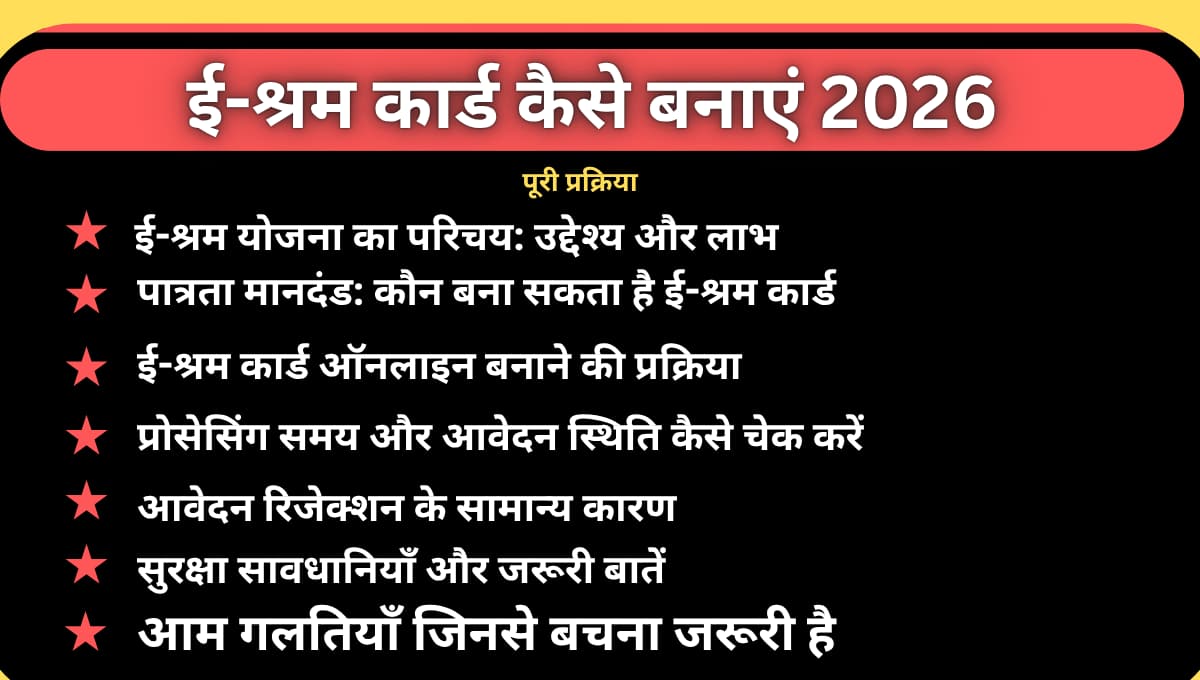 ई-श्रम कार्ड कैसे बनाएं 2026

पूरी प्रक्रिया

★ ई-श्रम योजना का परिचय: उद्देश्य और लाभ
★ पात्रता मानदंड: कौन बना सकता है ई-श्रम कार्ड
★ ई-श्रम कार्ड ऑनलाइन बनाने की प्रक्रिया
★ प्रोसेसिंग समय और आवेदन स्थिति कैसे चेक करें
★ आवेदन रिजेक्शन के सामान्य कारण
★ सुरक्षा सावधानियाँ और जरूरी बातें
★ आम गलतियाँ जिनसे बचना जरूरी है